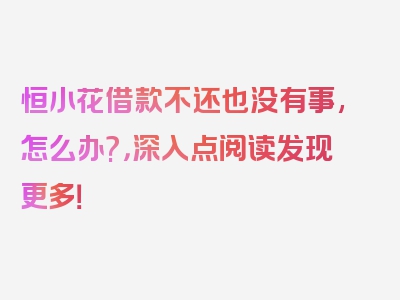 恒小花借款不还也没有事，怎么办?,深入点阅读发现更多!